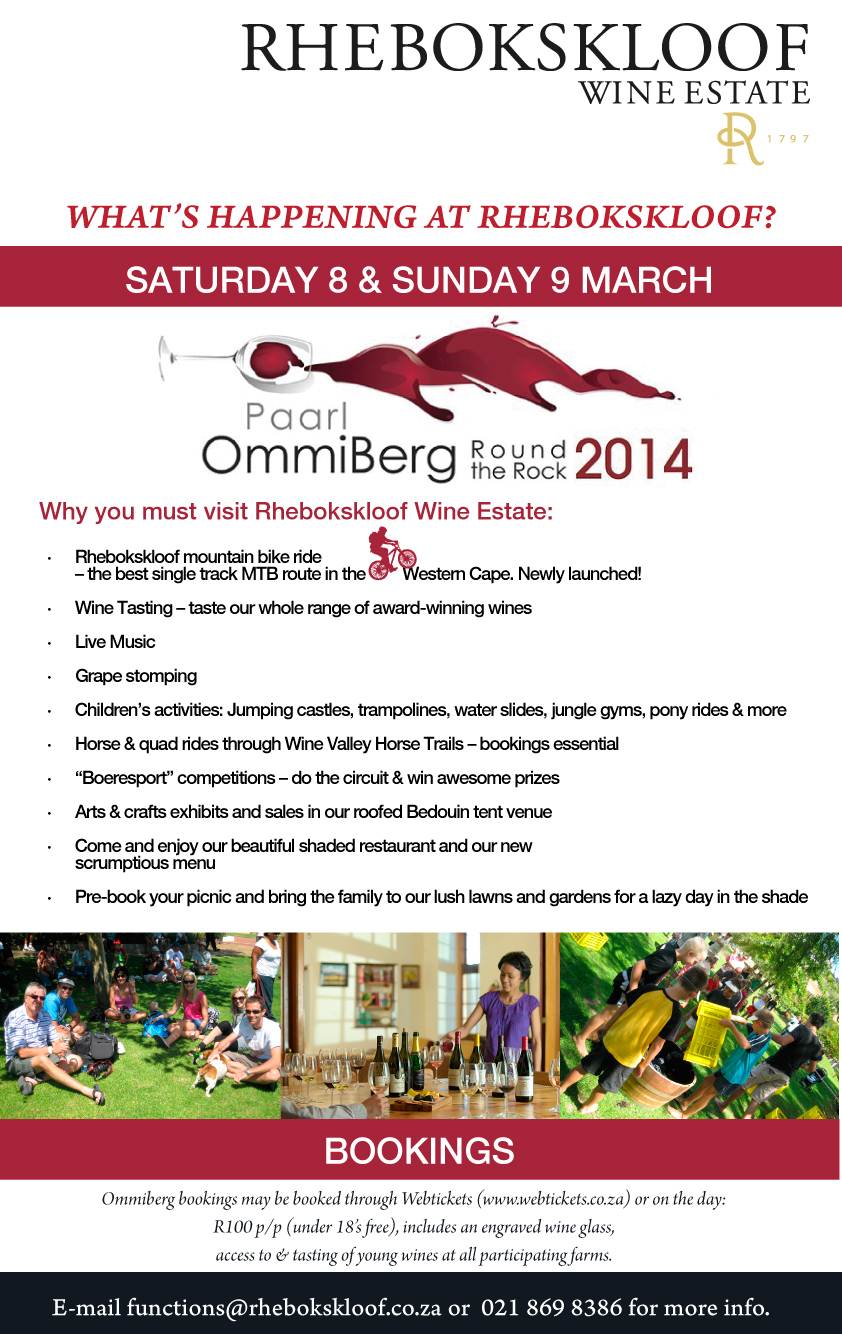 RHEBOKSKLOOF
WINE ESTATE
R
1797

WHAT'S HAPPENING AT RHEBOKSKLOOF?

SATURDAY 8 & SUNDAY 9 MARCH

Paarl
OmmiBerg Round the Rock 2014

Why you must visit Rhebokskloof Wine Estate:

• Rhebokskloof mountain bike ride – the best single track MTB route in the Western Cape. Newly launched!
• Wine Tasting – taste our whole range of award-winning wines
• Live Music
• Grape stomping
• Children's activities: Jumping castles, trampolines, water slides, jungle gyms, pony rides & more
• Horse & quad rides through Wine Valley Horse Trails – bookings essential
• "Boeresport" competitions – do the circuit & win awesome prizes
• Arts & crafts exhibits and sales in our roofed Bedouin tent venue
• Come and enjoy our beautiful shaded restaurant and our new scrumptious menu
• Pre-book your picnic and bring the family to our lush lawns and gardens for a lazy day in the shade

BOOKINGS

Ommiberg bookings may be booked through Webtickets (www.webtickets.co.za) or on the day:
R100 p/p (under 18's free), includes an engraved wine glass,
access to & tasting of young wines at all participating farms.

E-mail functions@rhebokskloof.co.za or 021 869 8386 for more info.